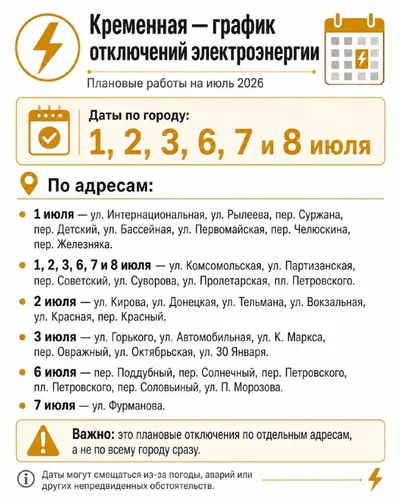 Кременная — график отключений электроэнергии

Плановые работы на июль 2026

Даты по городу:
1, 2, 3, 6, 7 и 8 июля

По адресам:

1 июля — ул. Интернациональная, ул. Рылеева, пер. Суржана, пер. Детский, ул. Бассейная, ул. Первомайская, пер. Челюскина, пер. Железняка.

1, 2, 3, 6, 7 и 8 июля — ул. Комсомольская, ул. Партизанская, пер. Советский, ул. Суворова, ул. Пролетарская, пл. Петровского.

2 июля — ул. Кирова, ул. Донецкая, ул. Тельмана, ул. Вокзальная, ул. Красная, пер. Красный.

3 июля — ул. Горького, ул. Автомобильная, ул. К. Маркса, пер. Овражный, ул. Октябрьская, ул. 30 Января.

6 июля — пер. Поддубный, пер. Солнечный, пер. Петровского, пл. Петровского, пер. Соловьиный, ул. П. Морозова.

7 июля — ул. Фурманова.

Важно: это плановые отключения по отдельным адресам, а не по всему городу сразу.

Даты могут смещаться из-за погоды, аварий или других непредвиденных обстоятельств.